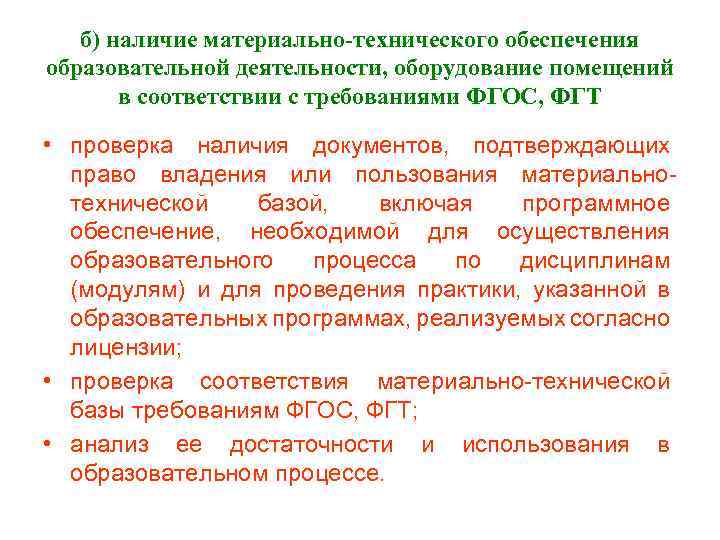 б) наличие материально-технического обеспечения образовательной деятельности, оборудование помещений в соответствии с требованиями ФГОС, ФГТ

• проверка наличия документов, подтверждающих право владения или пользования материально-технической базой, включая программное обеспечение, необходимой для осуществления образовательного процесса по дисциплинам (модулям) и для проведения практики, указанной в образовательных программах, реализуемых согласно лицензии;

• проверка соответствия материально-технической базы требованиям ФГОС, ФГТ;

• анализ ее достаточности и использования в образовательном процессе.